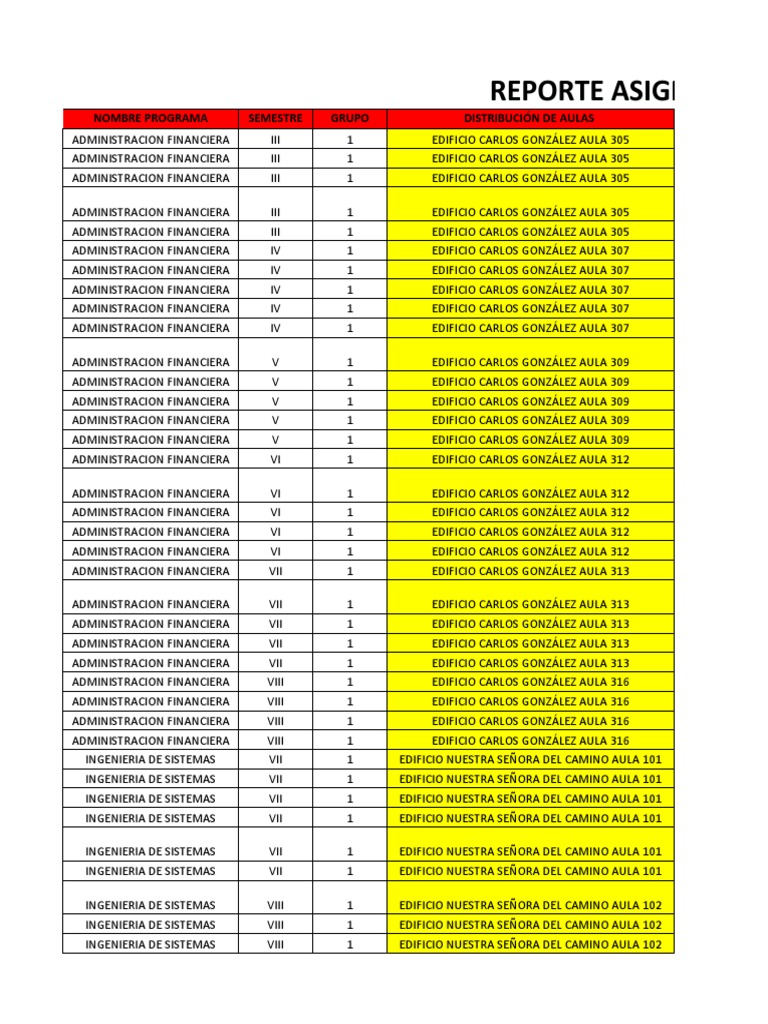 REPORTE ASIG

| NOMBRE PROGRAMA | SEMESTRE | GRUPO | DISTRIBUCIÓN DE AULAS |
|---|---|---|---|
| ADMINISTRACION FINANCIERA | III | 1 | EDIFICIO CARLOS GONZÁLEZ AULA 305 |
| ADMINISTRACION FINANCIERA | III | 1 | EDIFICIO CARLOS GONZÁLEZ AULA 305 |
| ADMINISTRACION FINANCIERA | III | 1 | EDIFICIO CARLOS GONZÁLEZ AULA 305 |
| ADMINISTRACION FINANCIERA | III | 1 | EDIFICIO CARLOS GONZÁLEZ AULA 305 |
| ADMINISTRACION FINANCIERA | III | 1 | EDIFICIO CARLOS GONZÁLEZ AULA 305 |
| ADMINISTRACION FINANCIERA | IV | 1 | EDIFICIO CARLOS GONZÁLEZ AULA 307 |
| ADMINISTRACION FINANCIERA | IV | 1 | EDIFICIO CARLOS GONZÁLEZ AULA 307 |
| ADMINISTRACION FINANCIERA | IV | 1 | EDIFICIO CARLOS GONZÁLEZ AULA 307 |
| ADMINISTRACION FINANCIERA | IV | 1 | EDIFICIO CARLOS GONZÁLEZ AULA 307 |
| ADMINISTRACION FINANCIERA | IV | 1 | EDIFICIO CARLOS GONZÁLEZ AULA 307 |
| ADMINISTRACION FINANCIERA | V | 1 | EDIFICIO CARLOS GONZÁLEZ AULA 309 |
| ADMINISTRACION FINANCIERA | V | 1 | EDIFICIO CARLOS GONZÁLEZ AULA 309 |
| ADMINISTRACION FINANCIERA | V | 1 | EDIFICIO CARLOS GONZÁLEZ AULA 309 |
| ADMINISTRACION FINANCIERA | V | 1 | EDIFICIO CARLOS GONZÁLEZ AULA 309 |
| ADMINISTRACION FINANCIERA | V | 1 | EDIFICIO CARLOS GONZÁLEZ AULA 309 |
| ADMINISTRACION FINANCIERA | VI | 1 | EDIFICIO CARLOS GONZÁLEZ AULA 312 |
| ADMINISTRACION FINANCIERA | VI | 1 | EDIFICIO CARLOS GONZÁLEZ AULA 312 |
| ADMINISTRACION FINANCIERA | VI | 1 | EDIFICIO CARLOS GONZÁLEZ AULA 312 |
| ADMINISTRACION FINANCIERA | VI | 1 | EDIFICIO CARLOS GONZÁLEZ AULA 312 |
| ADMINISTRACION FINANCIERA | VI | 1 | EDIFICIO CARLOS GONZÁLEZ AULA 312 |
| ADMINISTRACION FINANCIERA | VII | 1 | EDIFICIO CARLOS GONZÁLEZ AULA 313 |
| ADMINISTRACION FINANCIERA | VII | 1 | EDIFICIO CARLOS GONZÁLEZ AULA 313 |
| ADMINISTRACION FINANCIERA | VII | 1 | EDIFICIO CARLOS GONZÁLEZ AULA 313 |
| ADMINISTRACION FINANCIERA | VII | 1 | EDIFICIO CARLOS GONZÁLEZ AULA 313 |
| ADMINISTRACION FINANCIERA | VII | 1 | EDIFICIO CARLOS GONZÁLEZ AULA 313 |
| ADMINISTRACION FINANCIERA | VIII | 1 | EDIFICIO CARLOS GONZÁLEZ AULA 316 |
| ADMINISTRACION FINANCIERA | VIII | 1 | EDIFICIO CARLOS GONZÁLEZ AULA 316 |
| ADMINISTRACION FINANCIERA | VIII | 1 | EDIFICIO CARLOS GONZÁLEZ AULA 316 |
| ADMINISTRACION FINANCIERA | VIII | 1 | EDIFICIO CARLOS GONZÁLEZ AULA 316 |
| INGENIERIA DE SISTEMAS | VII | 1 | EDIFICIO NUESTRA SEÑORA DEL CAMINO AULA 101 |
| INGENIERIA DE SISTEMAS | VII | 1 | EDIFICIO NUESTRA SEÑORA DEL CAMINO AULA 101 |
| INGENIERIA DE SISTEMAS | VII | 1 | EDIFICIO NUESTRA SEÑORA DEL CAMINO AULA 101 |
| INGENIERIA DE SISTEMAS | VII | 1 | EDIFICIO NUESTRA SEÑORA DEL CAMINO AULA 101 |
| INGENIERIA DE SISTEMAS | VII | 1 | EDIFICIO NUESTRA SEÑORA DEL CAMINO AULA 101 |
| INGENIERIA DE SISTEMAS | VII | 1 | EDIFICIO NUESTRA SEÑORA DEL CAMINO AULA 101 |
| INGENIERIA DE SISTEMAS | VIII | 1 | EDIFICIO NUESTRA SEÑORA DEL CAMINO AULA 102 |
| INGENIERIA DE SISTEMAS | VIII | 1 | EDIFICIO NUESTRA SEÑORA DEL CAMINO AULA 102 |
| INGENIERIA DE SISTEMAS | VIII | 1 | EDIFICIO NUESTRA SEÑORA DEL CAMINO AULA 102 |